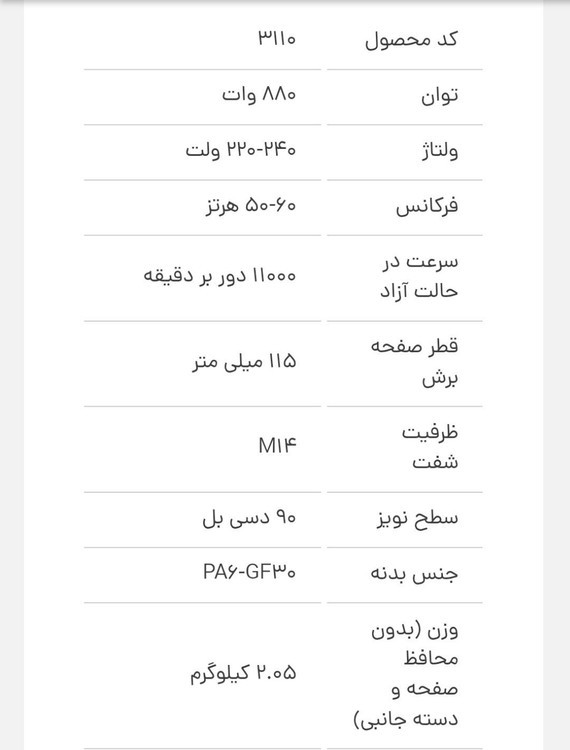 | کد محصول | ۳۱۱۰ |
|---|---|
| توان | ۸۸۰ وات |
| ولتاژ | ۲۲۰-۲۴۰ ولت |
| فرکانس | ۵۰-۶۰ هرتز |
| سرعت در حالت آزاد | ۱۱۰۰۰ دور بر دقیقه |
| قطر صفحه برش | ۱۱۵ میلی متر |
| ظرفیت شفت | M۱۴ |
| سطح نویز | ۹۰ دسی بل |
| جنس بدنه | PA۶-GF۳۰ |
| وزن (بدون محافظ صفحه و دسته جانبی) | ۲.۰۵ کیلوگرم |